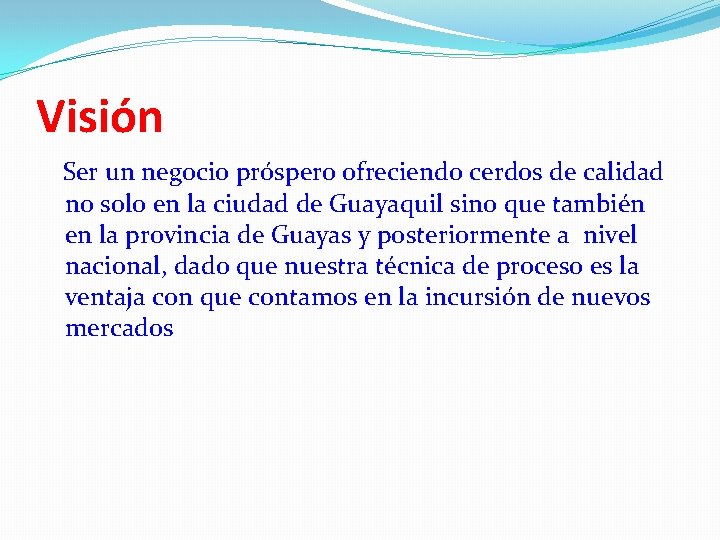 Visión

Ser un negocio próspero ofreciendo cerdos de calidad no solo en la ciudad de Guayaquil sino que también en la provincia de Guayas y posteriormente a nivel nacional, dado que nuestra técnica de proceso es la ventaja con que contamos en la incursión de nuevos mercados